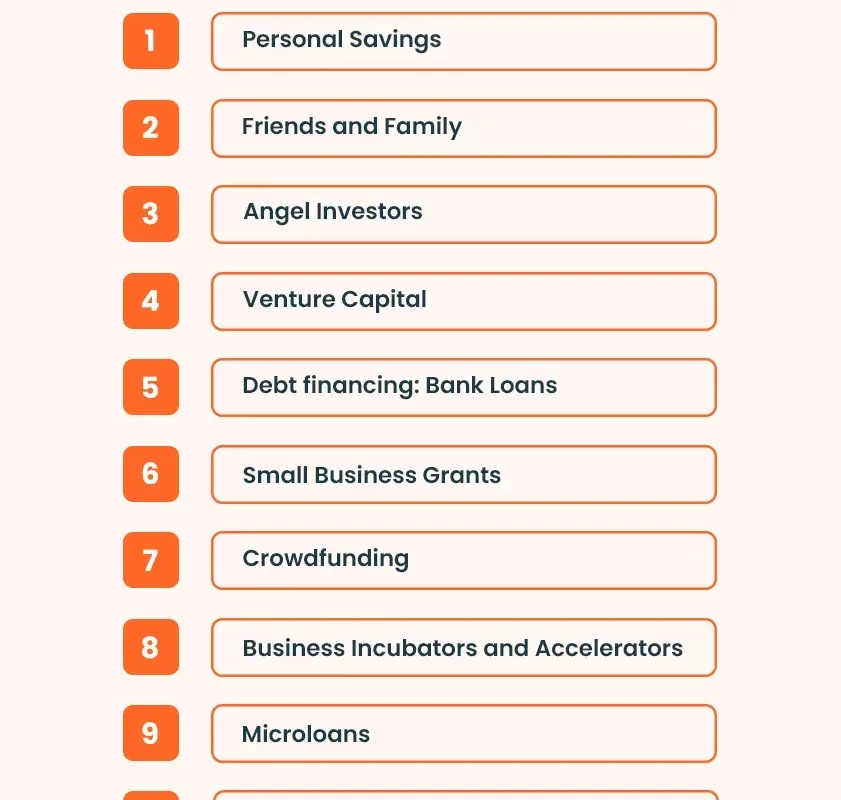 1 Personal Savings

2 Friends and Family

3 Angel Investors

4 Venture Capital

5 Debt financing: Bank Loans

6 Small Business Grants

7 Crowdfunding

8 Business Incubators and Accelerators

9 Microloans